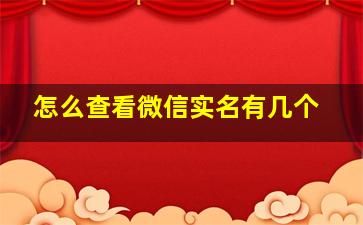 怎么查看微信实名有几个